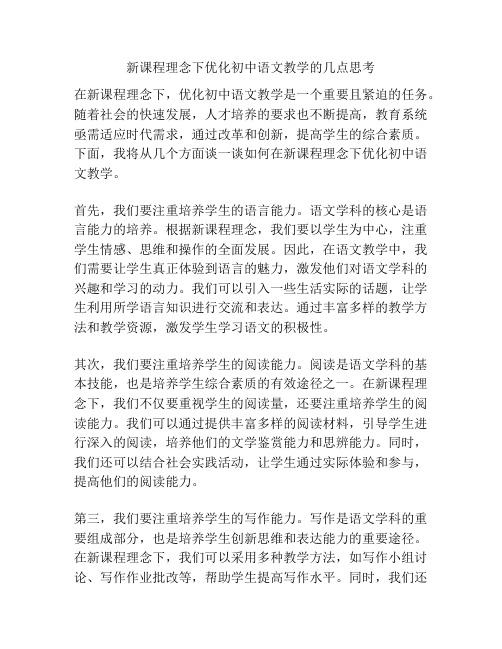 新课程理念下优化初中语文教学的几点思考

在新课程理念下，优化初中语文教学是一个重要且紧迫的任务。随着社会的快速发展，人才培养的要求也不断提高，教育系统亟需适应时代需求，通过改革和创新，提高学生的综合素质。下面，我将从几个方面谈一谈如何在新课程理念下优化初中语文教学。

首先，我们要注重培养学生的语言能力。语文学科的核心是语言能力的培养。根据新课程理念，我们要以学生为中心，注重学生情感、思维和操作的全面发展。因此，在语文教学中，我们需要让学生真正体验到语言的魅力，激发他们对语文学科的兴趣和学习的动力。我们可以引入一些生活实际的话题，让学生利用所学语言知识进行交流和表达。通过丰富多样的教学方法和教学资源，激发学生学习语文的积极性。

其次，我们要注重培养学生的阅读能力。阅读是语文学科的基本技能，也是培养学生综合素质的有效途径之一。在新课程理念下，我们不仅要重视学生的阅读量，还要注重培养学生的阅读能力。我们可以通过提供丰富多样的阅读材料，引导学生进行深入的阅读，培养他们的文学鉴赏能力和思辨能力。同时，我们还可以结合社会实践活动，让学生通过实际体验和参与，提高他们的阅读能力。

第三，我们要注重培养学生的写作能力。写作是语文学科的重要组成部分，也是培养学生创新思维和表达能力的重要途径。在新课程理念下，我们可以采用多种教学方法，如写作小组讨论、写作作业批改等，帮助学生提高写作水平。同时，我们还